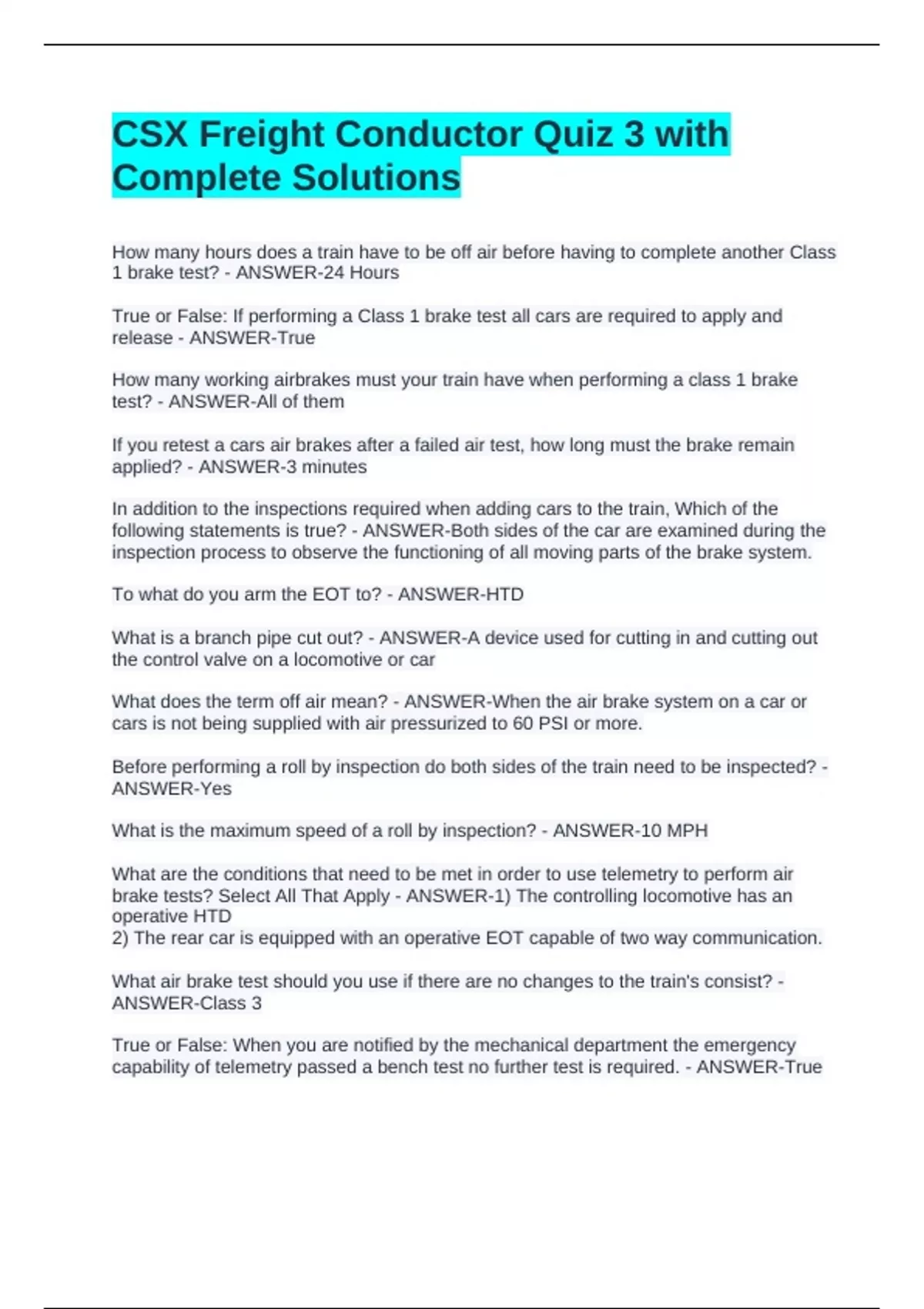 CSX Freight Conductor Quiz 3 with Complete Solutions

How many hours does a train have to be off air before having to complete another Class 1 brake test? - ANSWER-24 Hours

True or False: If performing a Class 1 brake test all cars are required to apply and release - ANSWER-True

How many working airbrakes must your train have when performing a class 1 brake test? - ANSWER-All of them

If you retest a cars air brakes after a failed air test, how long must the brake remain applied? - ANSWER-3 minutes

In addition to the inspections required when adding cars to the train, Which of the following statements is true? - ANSWER-Both sides of the car are examined during the inspection process to observe the functioning of all moving parts of the brake system.

To what do you arm the EOT to? - ANSWER-HTD

What is a branch pipe cut out? - ANSWER-A device used for cutting in and cutting out the control valve on a locomotive or car

What does the term off air mean? - ANSWER-When the air brake system on a car or cars is not being supplied with air pressurized to 60 PSI or more.

Before performing a roll by inspection do both sides of the train need to be inspected? - ANSWER-Yes

What is the maximum speed of a roll by inspection? - ANSWER-10 MPH

What are the conditions that need to be met in order to use telemetry to perform air brake tests? Select All That Apply - ANSWER-1) The controlling locomotive has an operative HTD
2) The rear car is equipped with an operative EOT capable of two way communication.

What air brake test should you use if there are no changes to the train's consist? - ANSWER-Class 3

True or False: When you are notified by the mechanical department the emergency capability of telemetry passed a bench test no further test is required. - ANSWER-True